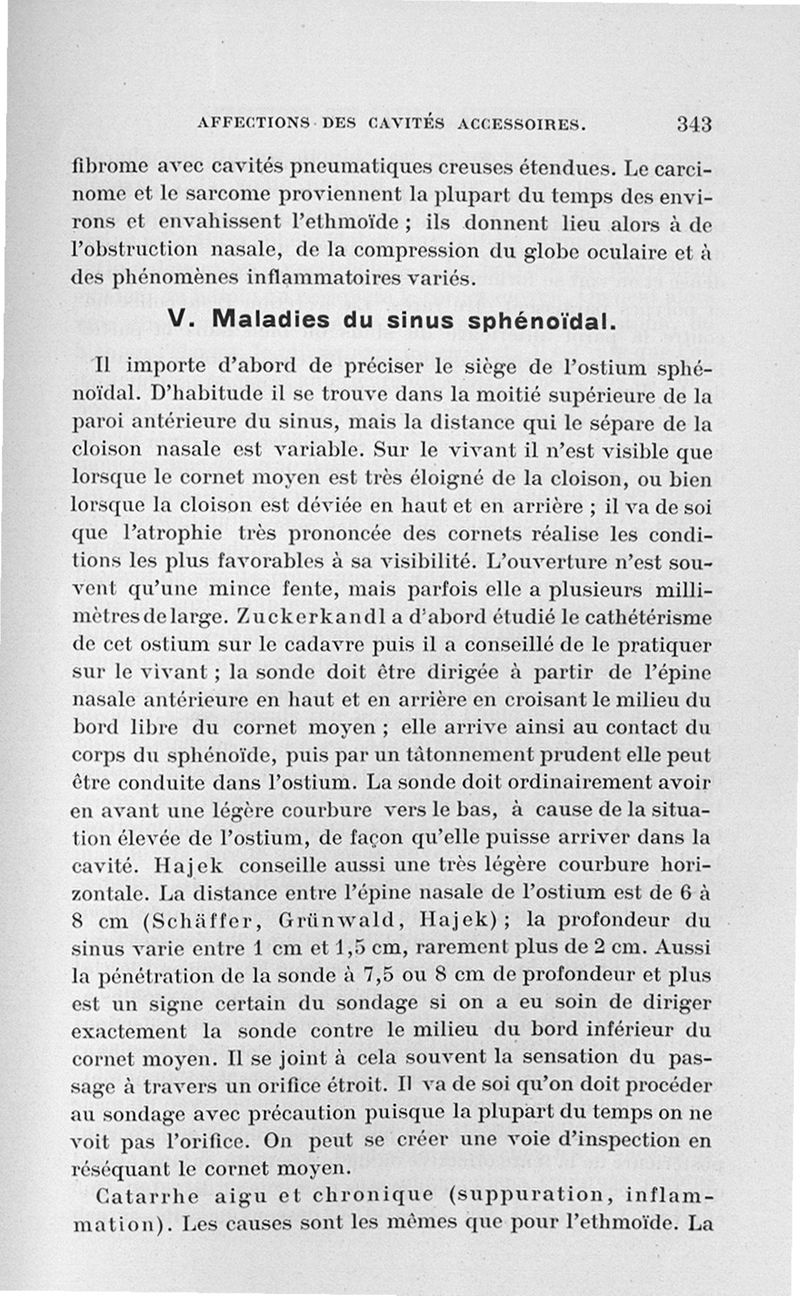 AFFECTIONS DES CAVITÉS ACCESSOIRES. 343

fibrome avec cavités pneumatiques creuses étendues. Le carcinome et le sarcome proviennent la plupart du temps des environs et envahissent l'ethmoïde ; ils donnent lieu alors à de l'obstruction nasale, de la compression du globe oculaire et à des phénomènes inflammatoires variés.

V. Maladies du sinus sphénoïdal.

Il importe d'abord de préciser le siège de l'ostium sphénoïdal. D'habitude il se trouve dans la moitié supérieure de la paroi antérieure du sinus, mais la distance qui le sépare de la cloison nasale est variable. Sur le vivant il n'est visible que lorsque le cornet moyen est très éloigné de la cloison, ou bien lorsque la cloison est déviée en haut et en arrière ; il va de soi que l'atrophie très prononcée des cornets réalise les conditions les plus favorables à sa visibilité. L'ouverture n'est souvent qu'une mince fente, mais parfois elle a plusieurs millimètres de large. Zuckerkandl a d'abord étudié le cathétérisme de cet ostium sur le cadavre puis il a conseillé de le pratiquer sur le vivant ; la sonde doit être dirigée à partir de l'épine nasale antérieure en haut et en arrière en croisant le milieu du bord libre du cornet moyen ; elle arrive ainsi au contact du corps du sphénoïde, puis par un tâtonnement prudent elle peut être conduite dans l'ostium. La sonde doit ordinairement avoir en avant une légère courbure vers le bas, à cause de la situation élevée de l'ostium, de façon qu'elle puisse arriver dans la cavité. Hajek conseille aussi une très légère courbure horizontale. La distance entre l'épine nasale de l'ostium est de 6 à 8 cm (Schäffer, Grünwald, Hajek) ; la profondeur du sinus varie entre 1 cm et 1,5 cm, rarement plus de 2 cm. Aussi la pénétration de la sonde à 7,5 ou 8 cm de profondeur et plus est un signe certain du sondage si on a eu soin de diriger exactement la sonde contre le milieu du bord inférieur du cornet moyen. Il se joint à cela souvent la sensation du passage à travers un orifice étroit. Il va de soi qu'on doit procéder au sondage avec précaution puisque la plupart du temps on ne voit pas l'orifice. On peut se créer une voie d'inspection en réséquant le cornet moyen.

Catarrhe aigu et chronique (suppuration, inflammation). Les causes sont les mêmes que pour l'ethmoïde. La